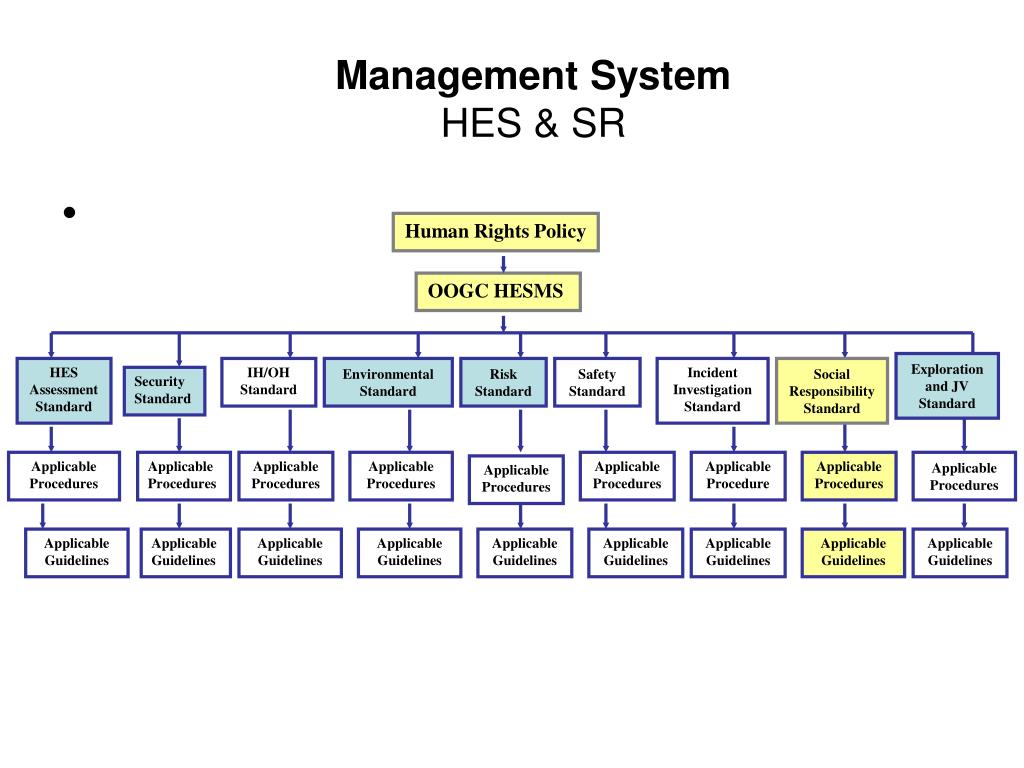 Management System
HES & SR

•

Human Rights Policy

OOGC HESMS

HES Assessment Standard

Security Standard

IH/OH Standard

Environmental Standard

Risk Standard

Safety Standard

Incident Investigation Standard

Social Responsibility Standard

Exploration and JV Standard

Applicable Procedures

Applicable Procedures

Applicable Procedures

Applicable Procedures

Applicable Procedures

Applicable Procedures

Applicable Procedure

Applicable Procedures

Applicable Procedures

Applicable Guidelines

Applicable Guidelines

Applicable Guidelines

Applicable Guidelines

Applicable Guidelines

Applicable Guidelines

Applicable Guidelines

Applicable Guidelines

Applicable Guidelines